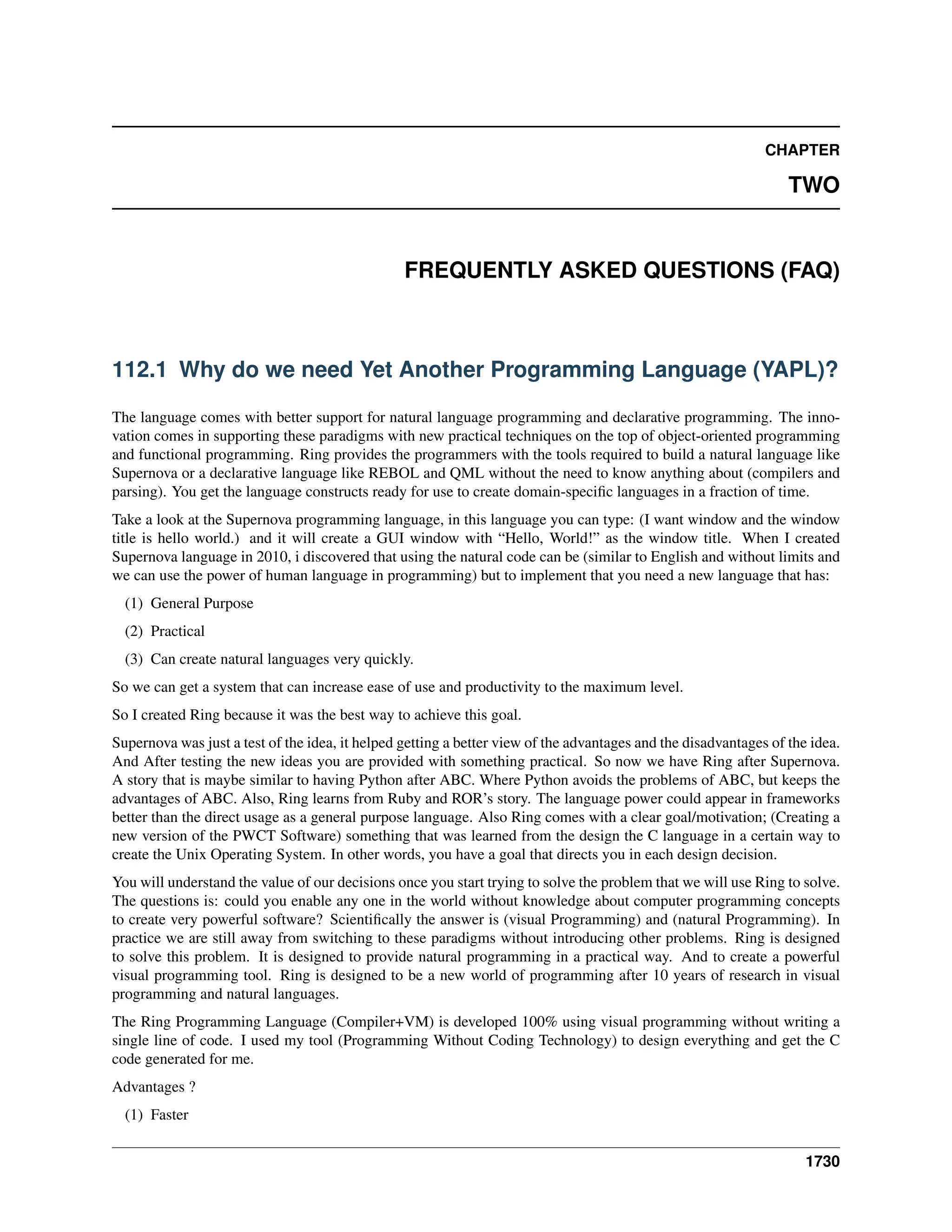 CHAPTER

TWO

FREQUENTLY ASKED QUESTIONS (FAQ)

112.1 Why do we need Yet Another Programming Language (YAPL)?

The language comes with better support for natural language programming and declarative programming. The innovation comes in supporting these paradigms with new practical techniques on the top of object-oriented programming and functional programming. Ring provides the programmers with the tools required to build a natural language like Supernova or a declarative language like REBOL and QML without the need to know anything about (compilers and parsing). You get the language constructs ready for use to create domain-specific languages in a fraction of time.

Take a look at the Supernova programming language, in this language you can type: (I want window and the window title is hello world.) and it will create a GUI window with “Hello, World!” as the window title. When I created Supernova language in 2010, i discovered that using the natural code can be (similar to English and without limits and we can use the power of human language in programming) but to implement that you need a new language that has:

(1) General Purpose

(2) Practical

(3) Can create natural languages very quickly.

So we can get a system that can increase ease of use and productivity to the maximum level.

So I created Ring because it was the best way to achieve this goal.

Supernova was just a test of the idea, it helped getting a better view of the advantages and the disadvantages of the idea. And After testing the new ideas you are provided with something practical. So now we have Ring after Supernova. A story that is maybe similar to having Python after ABC. Where Python avoids the problems of ABC, but keeps the advantages of ABC. Also, Ring learns from Ruby and ROR’s story. The language power could appear in frameworks better than the direct usage as a general purpose language. Also Ring comes with a clear goal/motivation; (Creating a new version of the PWCT Software) something that was learned from the design the C language in a certain way to create the Unix Operating System. In other words, you have a goal that directs you in each design decision.

You will understand the value of our decisions once you start trying to solve the problem that we will use Ring to solve. The questions is: could you enable any one in the world without knowledge about computer programming concepts to create very powerful software? Scientifically the answer is (visual Programming) and (natural Programming). In practice we are still away from switching to these paradigms without introducing other problems. Ring is designed to solve this problem. It is designed to provide natural programming in a practical way. And to create a powerful visual programming tool. Ring is designed to be a new world of programming after 10 years of research in visual programming and natural languages.

The Ring Programming Language (Compiler+VM) is developed 100% using visual programming without writing a single line of code. I used my tool (Programming Without Coding Technology) to design everything and get the C code generated for me.

Advantages ?

(1) Faster

1730